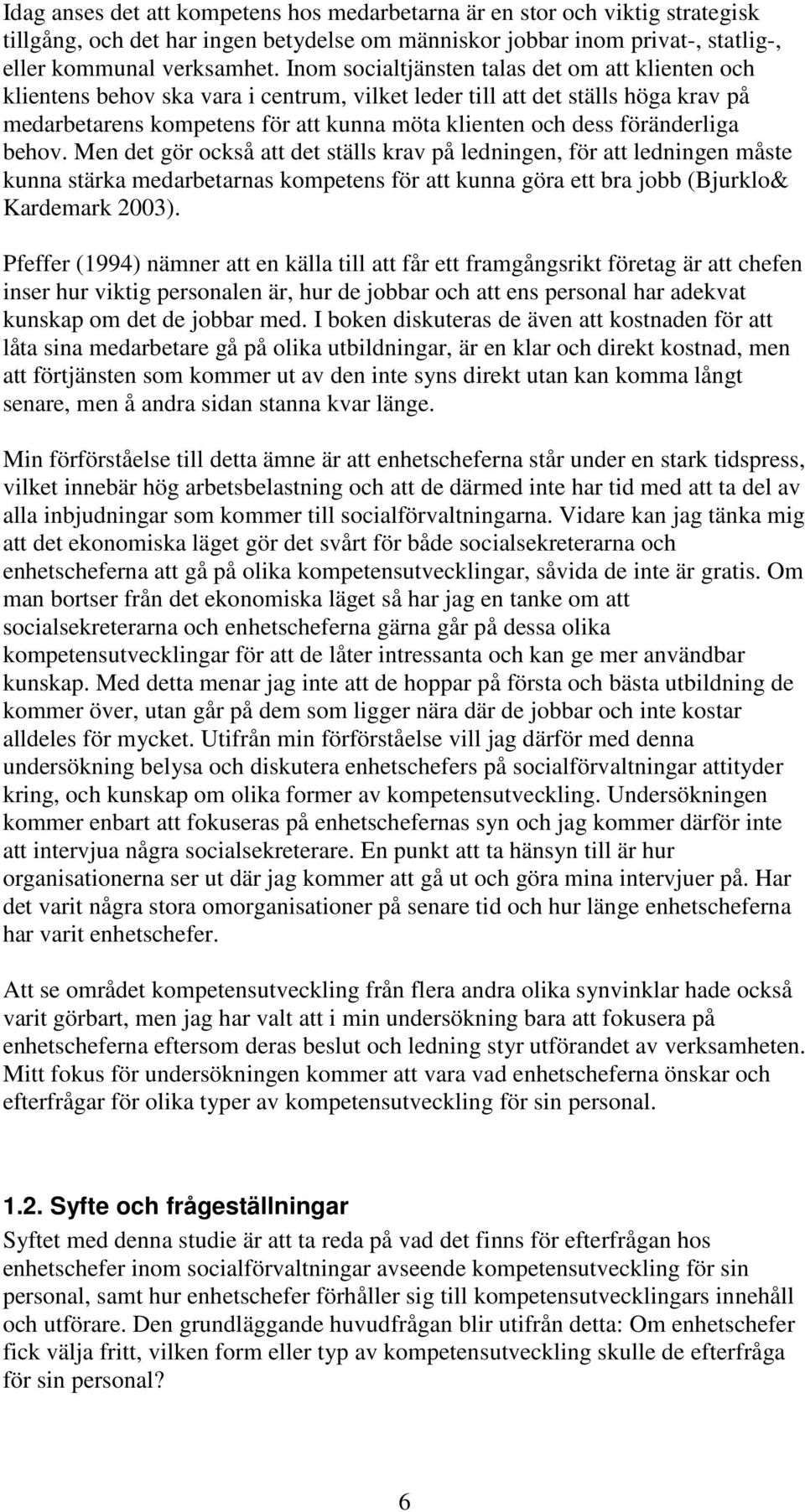 Idag anses det att kompetens hos medarbetarna är en stor och viktig strategisk tillgång, och det har ingen betydelse om människor jobbar inom privat-, statlig-, eller kommunal verksamhet. Inom socialtjänsten talas det om att klienten och klientens behov ska vara i centrum, vilket leder till att det ställs höga krav på medarbetarens kompetens för att kunna möta klienten och dess föränderliga behov. Men det gör också att det ställs krav på ledningen, för att ledningen måste kunna stärka medarbetarnas kompetens för att kunna göra ett bra jobb (Bjurklo& Kardemark 2003).

Pfeffer (1994) nämner att en källa till att får ett framgångsrikt företag är att chefen inser hur viktig personalen är, hur de jobbar och att ens personal har adekvat kunskap om det de jobbar med. I boken diskuteras de även att kostnaden för att låta sina medarbetare gå på olika utbildningar, är en klar och direkt kostnad, men att förtjänsten som kommer ut av den inte syns direkt utan kan komma långt senare, men å andra sidan stanna kvar länge.

Min förförståelse till detta ämne är att enhetscheferna står under en stark tidspress, vilket innebär hög arbetsbelastning och att de därmed inte har tid med att ta del av alla inbjudningar som kommer till socialförvaltningarna. Vidare kan jag tänka mig att det ekonomiska läget gör det svårt för både socialsekreterarna och enhetscheferna att gå på olika kompetensutvecklingar, såvida de inte är gratis. Om man bortser från det ekonomiska läget så har jag en tanke om att socialsekreterarna och enhetscheferna gärna går på dessa olika kompetensutvecklingar för att de låter intressanta och kan ge mer användbar kunskap. Med detta menar jag inte att de hoppar på första och bästa utbildning de kommer över, utan går på dem som ligger nära där de jobbar och inte kostar alldeles för mycket. Utifrån min förförståelse vill jag därför med denna undersökning belysa och diskutera enhetschefers på socialförvaltningar attityder kring, och kunskap om olika former av kompetensutveckling. Undersökningen kommer enbart att fokuseras på enhetschefernas syn och jag kommer därför inte att intervjua några socialsekreterare. En punkt att ta hänsyn till är hur organisationerna ser ut där jag kommer att gå ut och göra mina intervjuer på. Har det varit några stora omorganisationer på senare tid och hur länge enhetscheferna har varit enhetschefer.

Att se området kompetensutveckling från flera andra olika synvinklar hade också varit görbart, men jag har valt att i min undersökning bara att fokusera på enhetscheferna eftersom deras beslut och ledning styr utförandet av verksamheten. Mitt fokus för undersökningen kommer att vara vad enhetscheferna önskar och efterfrågar för olika typer av kompetensutveckling för sin personal.

1.2. Syfte och frågeställningar
Syftet med denna studie är att ta reda på vad det finns för efterfrågan hos enhetschefer inom socialförvaltningar avseende kompetensutveckling för sin personal, samt hur enhetschefer förhåller sig till kompetensutvecklingars innehåll och utförare. Den grundläggande huvudfrågan blir utifrån detta: Om enhetschefer fick välja fritt, vilken form eller typ av kompetensutveckling skulle de efterfråga för sin personal?

6